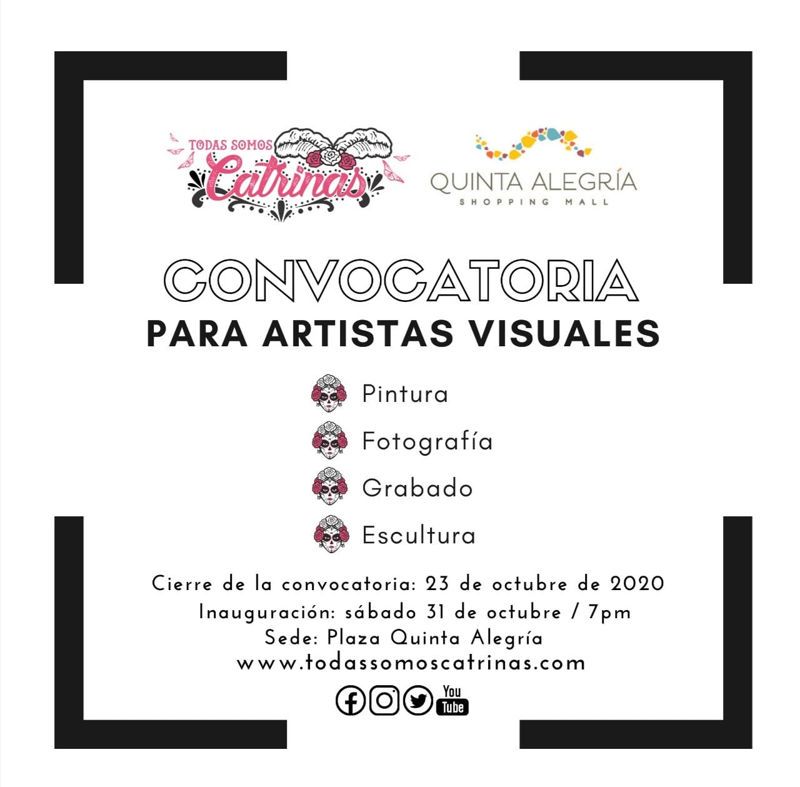 TODAS SOMOS
Catrinas

QUINTA ALEGRÍA
SHOPPING MALL

CONVOCATORIA
PARA ARTISTAS VISUALES

Pintura
Fotografía
Grabado
Escultura

Cierre de la convocatoria: 23 de octubre de 2020
Inauguración: sábado 31 de octubre / 7pm
Sede: Plaza Quinta Alegría
www.todassomoscatrinas.com

You Tube